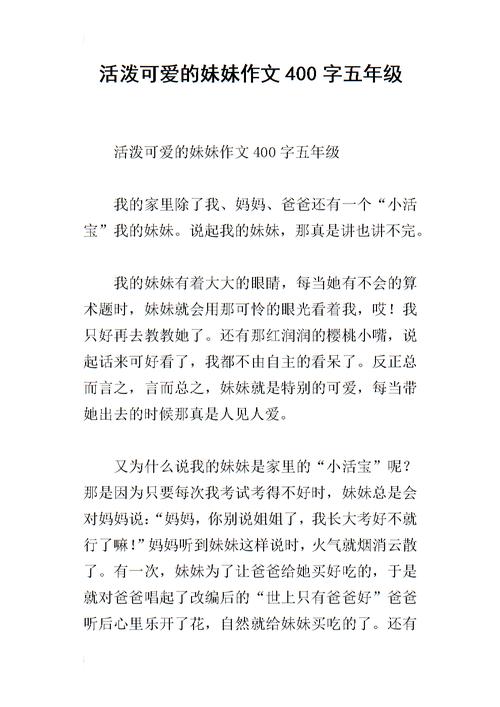 活泼可爱的妹妹作文 400 字五年级

活泼可爱的妹妹作文 400 字五年级

我的家里除了我、妈妈、爸爸还有一个“小活宝”我的妹妹。说起我的妹妹，那真是讲也讲不完。

我的妹妹有着大大的眼睛，每当她有不会的算术题时，妹妹就会用那可怜的眼光看着我，哎！我只好再去教教她了。还有那红润润的樱桃小嘴，说起话来可好看了，我都不由自主的看呆了。反正总而言之，言而总之，妹妹就是特别的可爱，每当带她出去的时候那真是人见人爱。

又为什么说我的妹妹是家里的“小活宝”呢？那是因为只要每次我考试考得不好时，妹妹总是会对妈妈说：“妈妈，你别说姐姐了，我长大考好不就行了嘛！”妈妈听到妹妹这样说时，火气就烟消云散了。有一次，妹妹为了让爸爸给她买好吃的，于是就对爸爸唱起了改编后的“世上只有爸爸好”爸爸听后心里乐开了花，自然就给妹妹买吃的了。还有